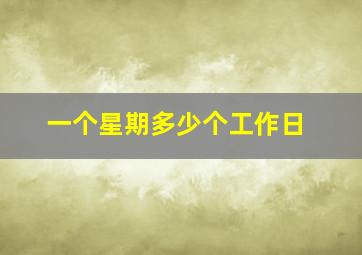 一个星期多少个工作日